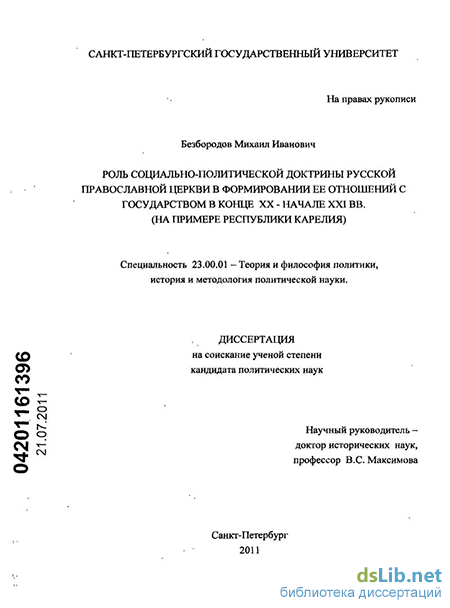 САНКТ-ПЕТЕРБУРГСКИЙ ГОСУДАРСТВЕННЫЙ УНИВЕРСИТЕТ

На правах рукописи

Безбородов Михаил Иванович

РОЛЬ СОЦИАЛЬНО-ПОЛИТИЧЕСКОЙ ДОКТРИНЫ РУССКОЙ ПРАВОСЛАВНОЙ ЦЕРКВИ В ФОРМИРОВАНИИ ЕЕ ОТНОШЕНИЙ С ГОСУДАРСТВОМ В КОНЦЕ XX - НАЧАЛЕ XXI ВВ. (НА ПРИМЕРЕ РЕСПУБЛИКИ КАРЕЛИЯ)

Специальность 23.00.01 – Теория и философия политики, история и методология политической науки.

ДИССЕРТАЦИЯ
на соискание ученой степени
кандидата политических наук

04201161396
21.07.2011

Научный руководитель –
доктор исторических наук,
профессор В.С. Максимова

Санкт-Петербург
2011

dsLib.net
библиотека диссертаций